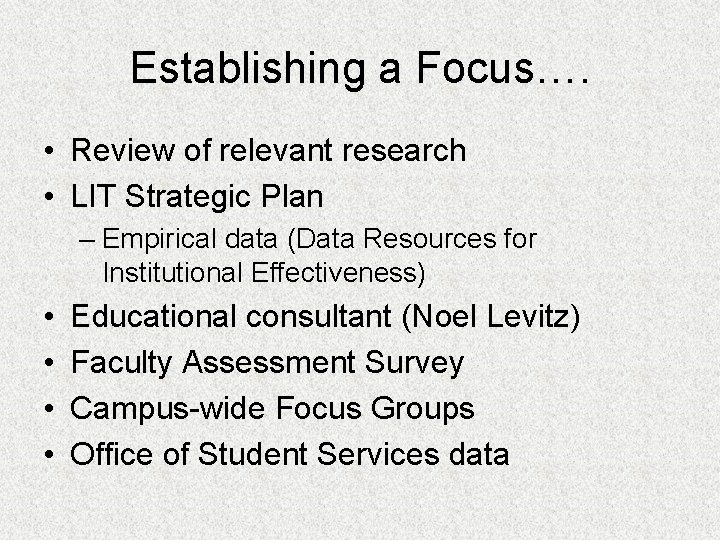 Establishing a Focus….

• Review of relevant research
• LIT Strategic Plan
– Empirical data (Data Resources for Institutional Effectiveness)
• Educational consultant (Noel Levitz)
• Faculty Assessment Survey
• Campus-wide Focus Groups
• Office of Student Services data